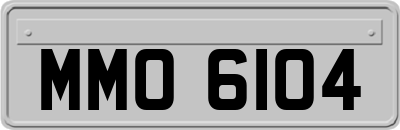 MMO 6104